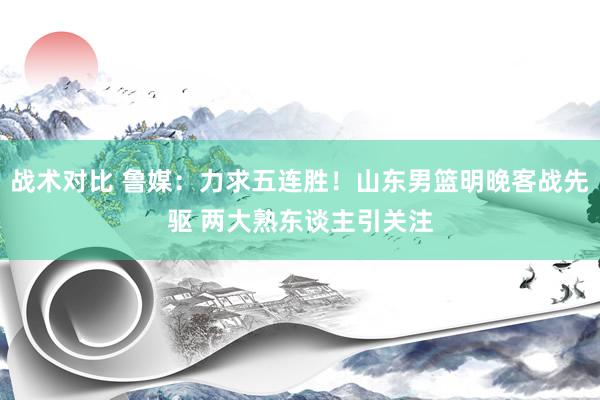 战术对比 鲁媒：力求五连胜！山东男篮明晚客战先驱 两大熟东谈主引关注